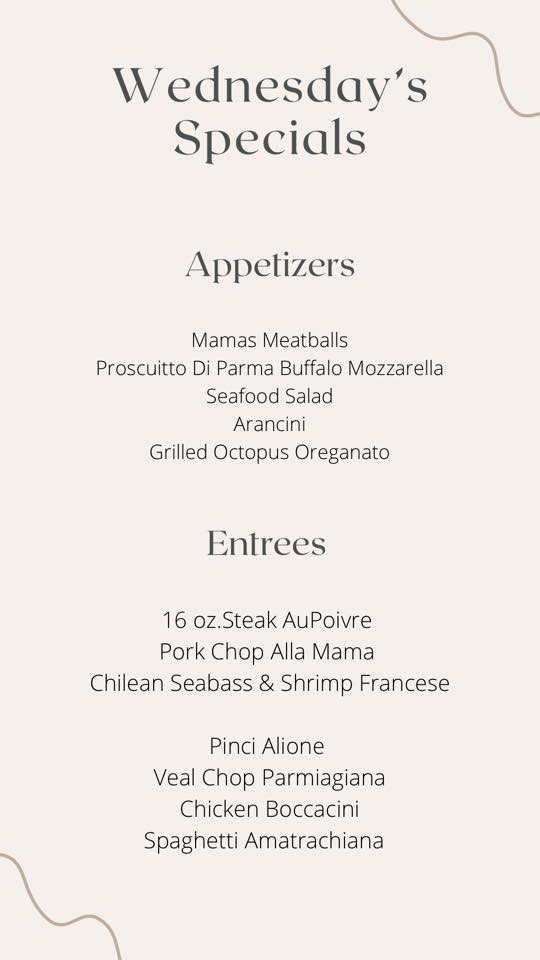 Wednesday's Specials

Appetizers

Mamas Meatballs
Proscuitto Di Parma Buffalo Mozzarella
Seafood Salad
Arancini
Grilled Octopus Oreganato

Entrees

16 oz.Steak AuPoivre
Pork Chop Alla Mama
Chilean Seabass & Shrimp Francese

Pinci Alione
Veal Chop Parmiagiana
Chicken Boccacini
Spaghetti Amatrachiana